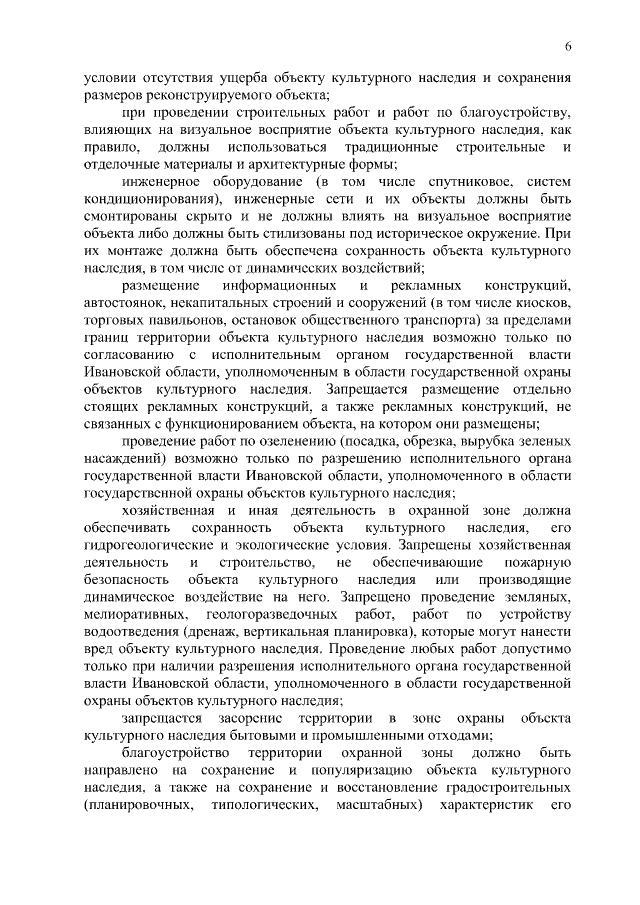 6

условии отсутствия ущерба объекту культурного наследия и сохранения размеров реконструируемого объекта;

при проведении строительных работ и работ по благоустройству, влияющих на визуальное восприятие объекта культурного наследия, как правило, должны использоваться традиционные строительные и отделочные материалы и архитектурные формы;

инженерное оборудование (в том числе спутниковое, систем кондиционирования), инженерные сети и их объекты должны быть смонтированы скрыто и не должны влиять на визуальное восприятие объекта либо должны быть стилизованы под историческое окружение. При их монтаже должна быть обеспечена сохранность объекта культурного наследия, в том числе от динамических воздействий;

размещение информационных и рекламных конструкций, автостоянок, некапитальных строений и сооружений (в том числе киосков, торговых павильонов, остановок общественного транспорта) за пределами границ территории объекта культурного наследия возможно только по согласованию с исполнительным органом государственной власти Ивановской области, уполномоченным в области государственной охраны объектов культурного наследия. Запрещается размещение отдельно стоящих рекламных конструкций, а также рекламных конструкций, не связанных с функционированием объекта, на котором они размещены;

проведение работ по озеленению (посадка, обрезка, вырубка зеленых насаждений) возможно только по разрешению исполнительного органа государственной власти Ивановской области, уполномоченного в области государственной охраны объектов культурного наследия;

хозяйственная и иная деятельность в охранной зоне должна обеспечивать сохранность объекта культурного наследия, его гидрогеологические и экологические условия. Запрещены хозяйственная деятельность и строительство, не обеспечивающие пожарную безопасность объекта культурного наследия или производящие динамическое воздействие на него. Запрещено проведение земляных, мелиоративных, геологоразведочных работ, работ по устройству водоотведения (дренаж, вертикальная планировка), которые могут нанести вред объекту культурного наследия. Проведение любых работ допустимо только при наличии разрешения исполнительного органа государственной власти Ивановской области, уполномоченного в области государственной охраны объектов культурного наследия;

запрещается засорение территории в зоне охраны объекта культурного наследия бытовыми и промышленными отходами;

благоустройство территории охранной зоны должно быть направлено на сохранение и популяризацию объекта культурного наследия, а также на сохранение и восстановление градостроительных (планировочных, типологических, масштабных) характеристик его